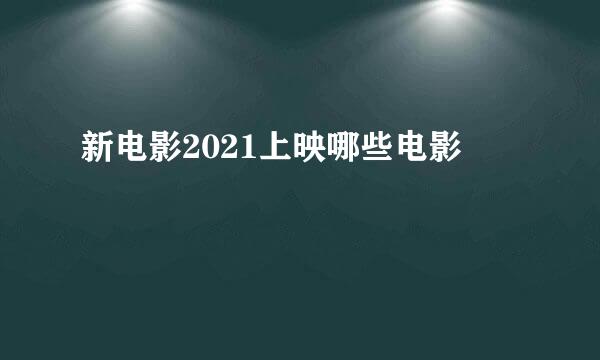 新电影2021上映哪些电影